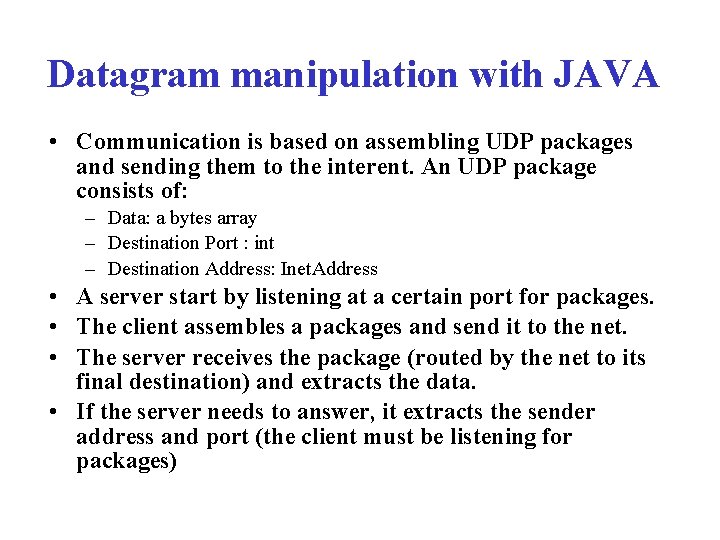 Datagram manipulation with JAVA

• Communication is based on assembling UDP packages and sending them to the interent. An UDP package consists of:
– Data: a bytes array
– Destination Port : int
– Destination Address: InetAddress
• A server start by listening at a certain port for packages.
• The client assembles a packages and send it to the net.
• The server receives the package (routed by the net to its final destination) and extracts the data.
• If the server needs to answer, it extracts the sender address and port (the client must be listening for packages)